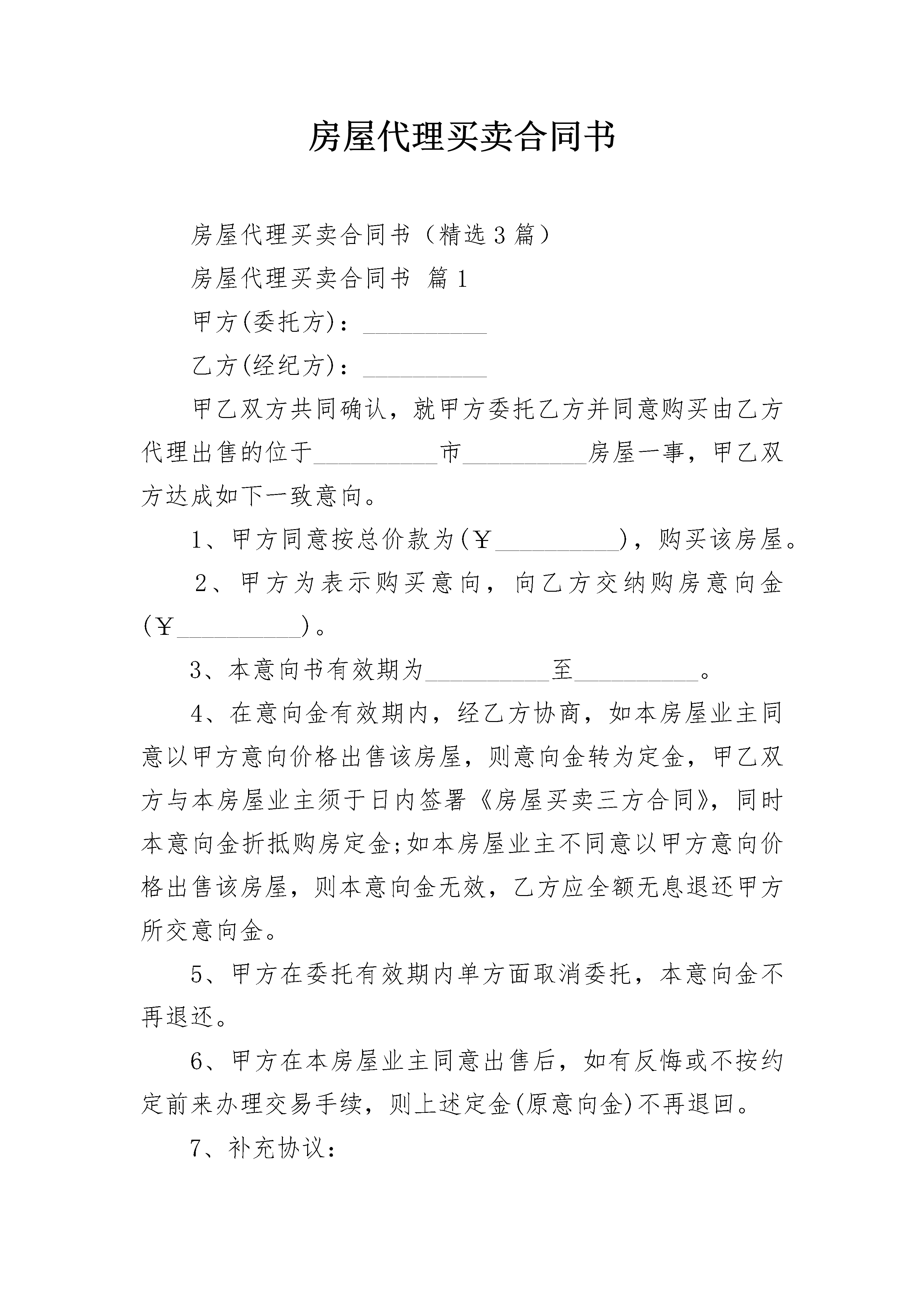 房屋代理买卖合同书

房屋代理买卖合同书（精选3篇）

房屋代理买卖合同书 篇1

甲方(委托方)：__________

乙方(经纪方)：__________

甲乙双方共同确认，就甲方委托乙方并同意购买由乙方代理出售的位于__________市__________房屋一事，甲乙双方达成如下一致意向。

1、甲方同意按总价款为(￥__________)，购买该房屋。

2、甲方为表示购买意向，向乙方交纳购房意向金(￥__________)。

3、本意向书有效期为__________至__________。

4、在意向金有效期内，经乙方协商，如本房屋业主同意以甲方意向价格出售该房屋，则意向金转为定金，甲乙双方与本房屋业主须于日内签署《房屋买卖三方合同》，同时本意向金折抵购房定金;如本房屋业主不同意以甲方意向价格出售该房屋，则本意向金无效，乙方应全额无息退还甲方所交意向金。

5、甲方在委托有效期内单方面取消委托，本意向金不再退还。

6、甲方在本房屋业主同意出售后，如有反悔或不按约定前来办理交易手续，则上述定金(原意向金)不再退回。

7、补充协议：